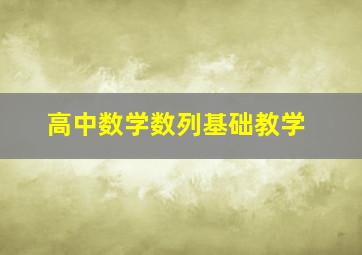 高中数学数列基础教学